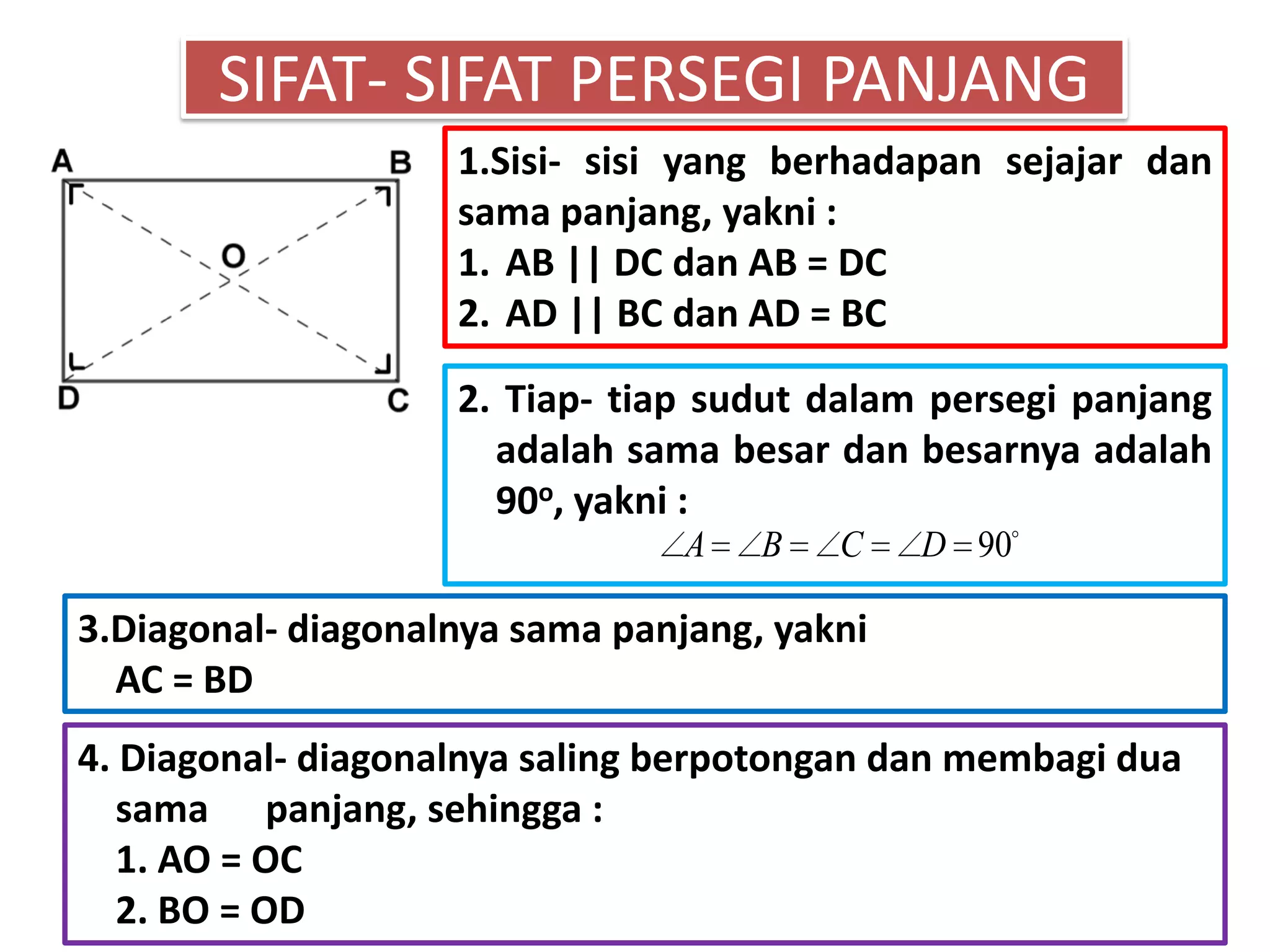 SIFAT- SIFAT PERSEGI PANJANG

A B O D C

1.Sisi- sisi yang berhadapan sejajar dan sama panjang, yakni :
1. AB || DC dan AB = DC
2. AD || BC dan AD = BC

2. Tiap- tiap sudut dalam persegi panjang adalah sama besar dan besarnya adalah 90º, yakni :
$\angle A = \angle B = \angle C = \angle D = 90^\circ$

3.Diagonal- diagonalnya sama panjang, yakni
AC = BD

4. Diagonal- diagonalnya saling berpotongan dan membagi dua sama panjang, sehingga :
1. AO = OC
2. BO = OD